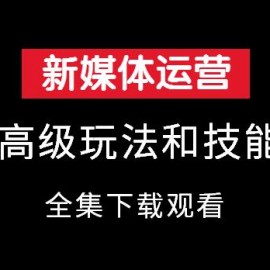 新媒体运营

高级玩法和技能

全集下载观看